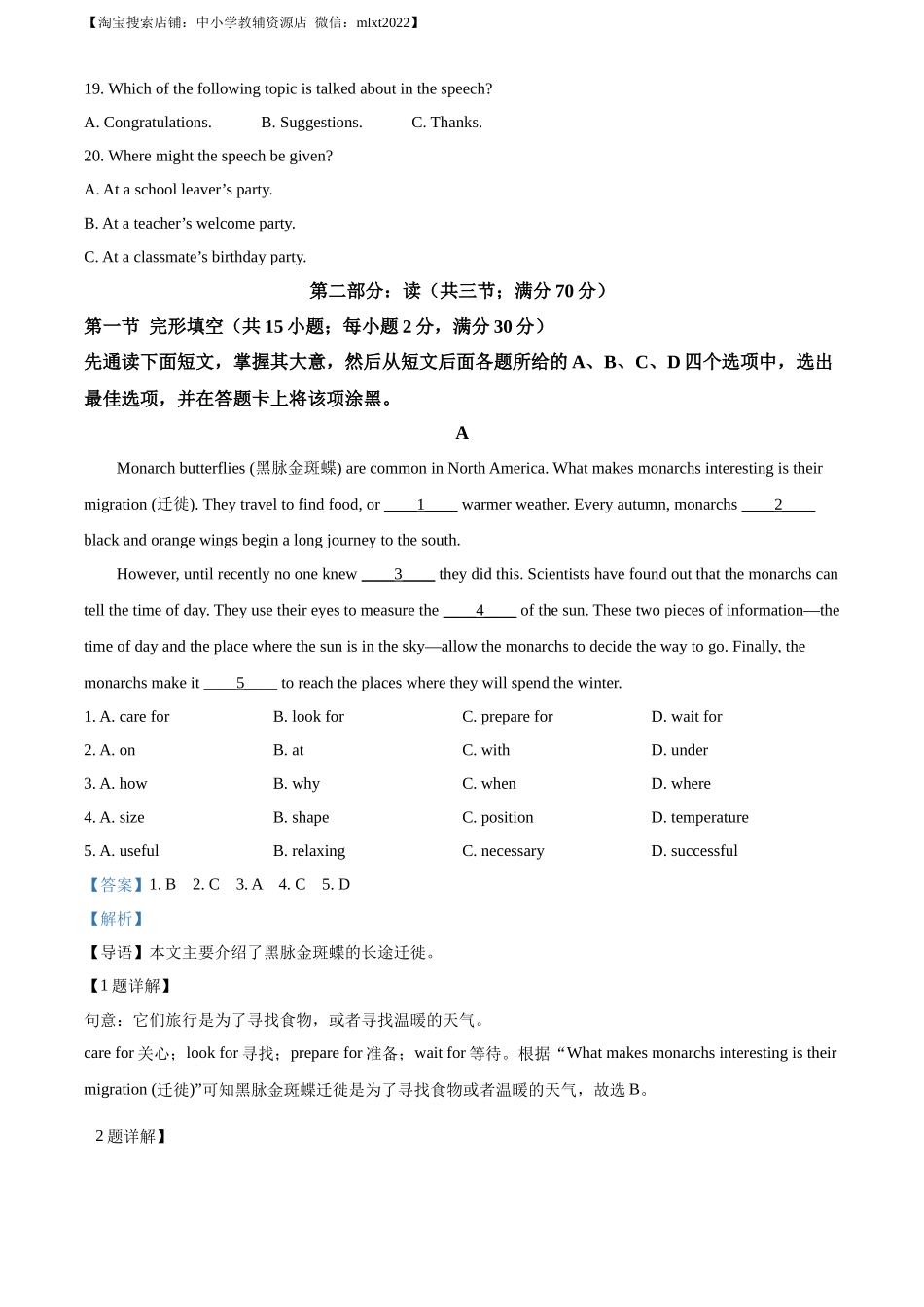 【淘宝搜索店铺：中小学教辅资源店 微信：mlxt2022】

19. Which of the following topic is talked about in the speech?

A. Congratulations. B. Suggestions. C. Thanks.

20. Where might the speech be given?

A. At a school leaver’s party.

B. At a teacher’s welcome party.

C. At a classmate’s birthday party.

第二部分：读（共三节；满分 70 分）

第一节 完形填空（共 15 小题；每小题 2 分，满分 30 分）

先通读下面短文，掌握其大意，然后从短文后面各题所给的 A、B、C、D 四个选项中，选出最佳选项，并在答题卡上将该项涂黑。

A

Monarch butterflies (黑脉金斑蝶) are common in North America. What makes monarchs interesting is their migration (迁徙). They travel to find food, or ____1____ warmer weather. Every autumn, monarchs ____2____ black and orange wings begin a long journey to the south.

However, until recently no one knew ____3____ they did this. Scientists have found out that the monarchs can tell the time of day. They use their eyes to measure the ____4____ of the sun. These two pieces of information—the time of day and the place where the sun is in the sky—allow the monarchs to decide the way to go. Finally, the monarchs make it ____5____ to reach the places where they will spend the winter.

1. A. care for B. look for C. prepare for D. wait for

2. A. on B. at C. with D. under

3. A. how B. why C. when D. where

4. A. size B. shape C. position D. temperature

5. A. useful B. relaxing C. necessary D. successful

【答案】1. B 2. C 3. A 4. C 5. D

【解析】

【导语】本文主要介绍了黑脉金斑蝶的长途迁徙。

【1 题详解】

句意：它们旅行是为了寻找食物，或者寻找温暖的天气。

care for 关心；look for 寻找；prepare for 准备；wait for 等待。根据 “What makes monarchs interesting is their migration (迁徙)”可知黑脉金斑蝶迁徙是为了寻找食物或者温暖的天气，故选 B。

2 题详解】